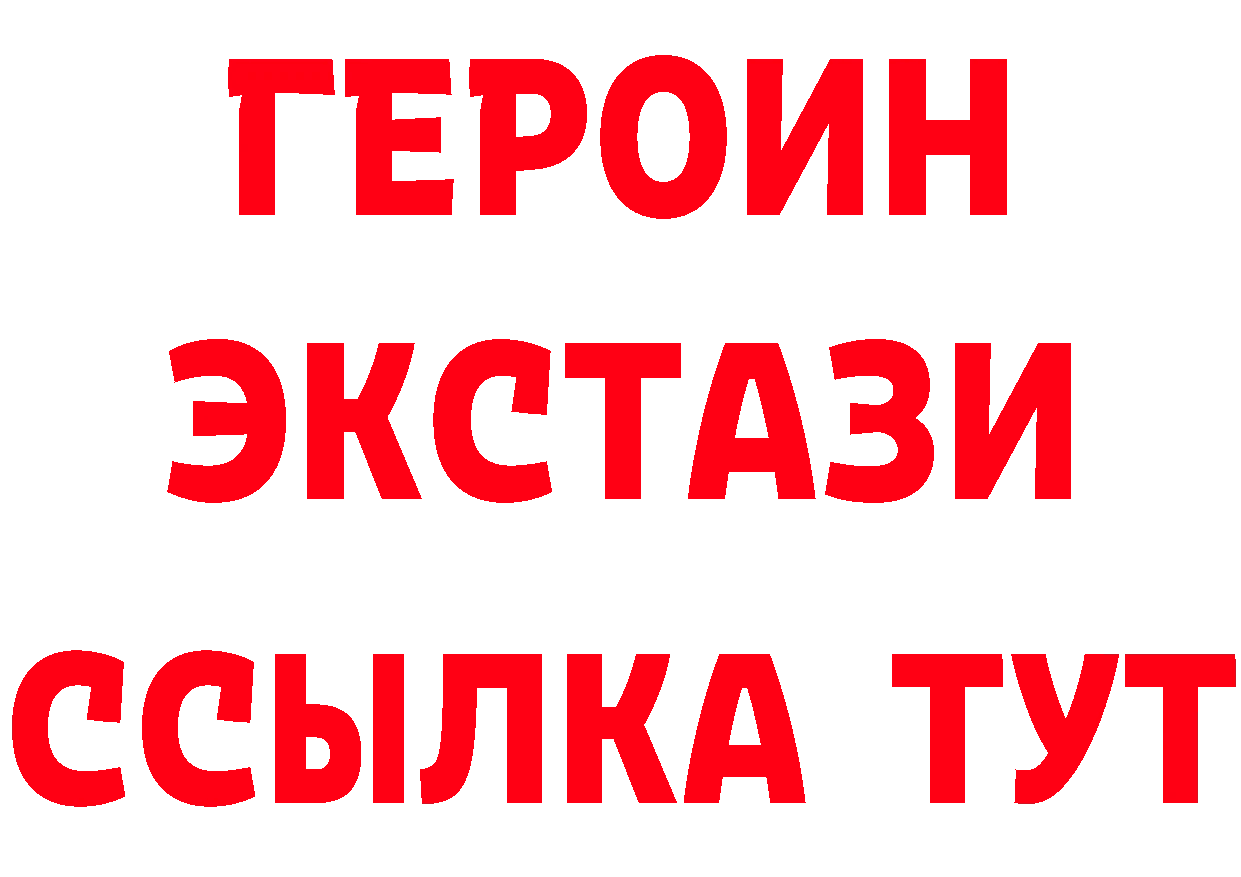 ГЕРОИН ЭКСТАЗИ ССЫЛКА ТУТ